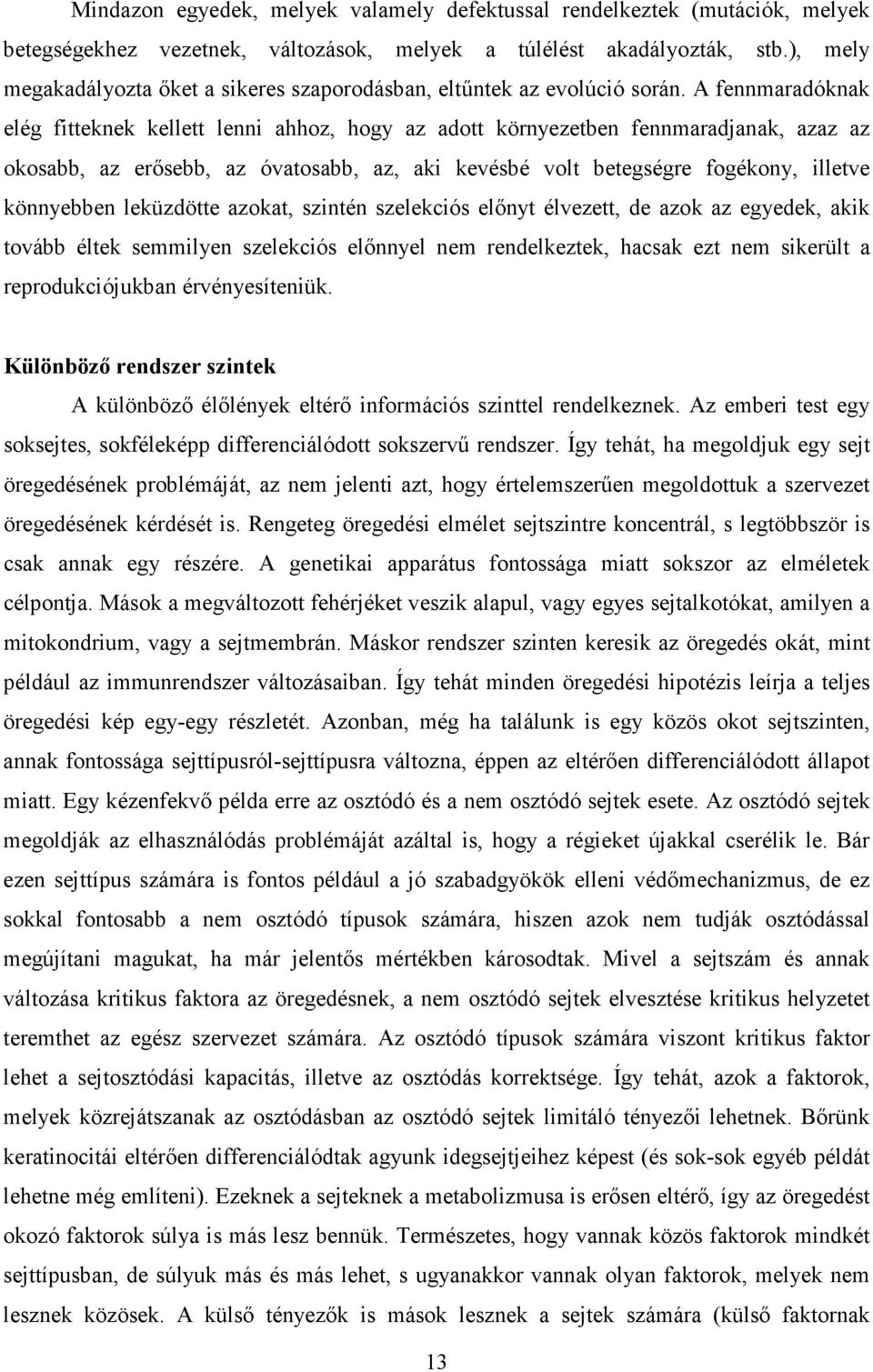 Mindazon egyedek, melyek valamely defektussal rendelkeztek (mutációk, melyek betegségekhez vezetnek, változások, melyek a túlélést akadályozták, stb.), mely megakadályozta őket a sikeres szaporodásban, eltűntek az evolúció során. A fennmaradóknak elég fitteknek kellett lenni ahhoz, hogy az adott környezetben fennmaradjanak, azaz az okosabb, az erősebb, az óvatosabb, az, aki kevésbé volt betegségre fogékony, illetve könnyebben leküzdötte azokat, szintén szelekciós előnyt élvezett, de azok az egyedek, akik tovább éltek semmilyen szelekciós előnnyel nem rendelkeztek, hacsak ezt nem sikerült a reprodukciójukban érvényesíteniük.

Különböző rendszer szintek

A különböző élőlények eltérő információs szinttel rendelkeznek. Az emberi test egy soksejtes, sokféleképp differenciálódott sokszervű rendszer. Így tehát, ha megoldjuk egy sejt öregedésének problémáját, az nem jelenti azt, hogy értelemszerűen megoldottuk a szervezet öregedésének kérdését is. Rengeteg öregedési elmélet sejtszintre koncentrál, s legtöbbször is csak annak egy részére. A genetikai apparátus fontossága miatt sokszor az elméletek célpontja. Mások a megváltozott fehérjéket veszik alapul, vagy egyes sejtalkotókat, amilyen a mitokondrium, vagy a sejtmembrán. Máskor rendszer szinten keresik az öregedés okát, mint például az immunrendszer változásaiban. Így tehát minden öregedési hipotézis leírja a teljes öregedési kép egy-egy részletét. Azonban, még ha találunk is egy közös okot sejtszinten, annak fontossága sejttípusról-sejttípusra változna, éppen az eltérően differenciálódott állapot miatt. Egy kézenfekvő példa erre az osztódó és a nem osztódó sejtek esete. Az osztódó sejtek megoldják az elhasználódás problémáját azáltal is, hogy a régieket újakkal cserélik le. Bár ezen sejttípus számára is fontos például a jó szabadgyökök elleni védőmechanizmus, de ez sokkal fontosabb a nem osztódó típusok számára, hiszen azok nem tudják osztódással megújítani magukat, ha már jelentős mértékben károsodtak. Mivel a sejtszám és annak változása kritikus faktora az öregedésnek, a nem osztódó sejtek elvesztése kritikus helyzetet teremthet az egész szervezet számára. Az osztódó típusok számára viszont kritikus faktor lehet a sejtosztódási kapacitás, illetve az osztódás korrektsége. Így tehát, azok a faktorok, melyek közrejátszanak az osztódásban az osztódó sejtek limitáló tényezői lehetnek. Bőrünk keratinocitái eltérően differenciálódtak agyunk idegsejtjeihez képest (és sok-sok egyéb példát lehetne még említeni). Ezeknek a sejteknek a metabolizmusa is erősen eltérő, így az öregedést okozó faktorok súlya is más lesz bennük. Természetes, hogy vannak közös faktorok mindkét sejttípusban, de súlyuk más és más lehet, s ugyanakkor vannak olyan faktorok, melyek nem lesznek közösek. A külső tényezők is mások lesznek a sejtek számára (külső faktornak

13